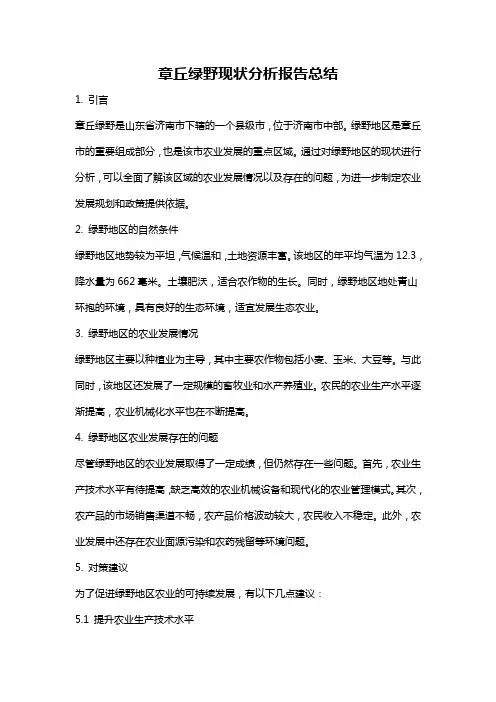 章丘绿野现状分析报告总结

1. 引言

章丘绿野是山东省济南市下辖的一个县级市，位于济南市中部。绿野地区是章丘市的重要组成部分，也是该市农业发展的重点区域。通过对绿野地区的现状进行分析，可以全面了解该区域的农业发展情况以及存在的问题，为进一步制定农业发展规划和政策提供依据。

2. 绿野地区的自然条件

绿野地区地势较为平坦，气候温和，土地资源丰富。该地区的年平均气温为 12.3，降水量为 662 毫米。土壤肥沃，适合农作物的生长。同时，绿野地区地处青山环抱的环境，具有良好的生态环境，适宜发展生态农业。

3. 绿野地区的农业发展情况

绿野地区主要以种植业为主导，其中主要农作物包括小麦、玉米、大豆等。与此同时，该地区还发展了一定规模的畜牧业和水产养殖业。农民的农业生产水平逐渐提高，农业机械化水平也在不断提高。

4. 绿野地区农业发展存在的问题

尽管绿野地区的农业发展取得了一定成绩，但仍然存在一些问题。首先，农业生产技术水平有待提高，缺乏高效的农业机械设备和现代化的农业管理模式。其次，农产品的市场销售渠道不畅，农产品价格波动较大，农民收入不稳定。此外，农业发展中还存在农业面源污染和农药残留等环境问题。

5. 对策建议

为了促进绿野地区农业的可持续发展，有以下几点建议：

5.1 提升农业生产技术水平